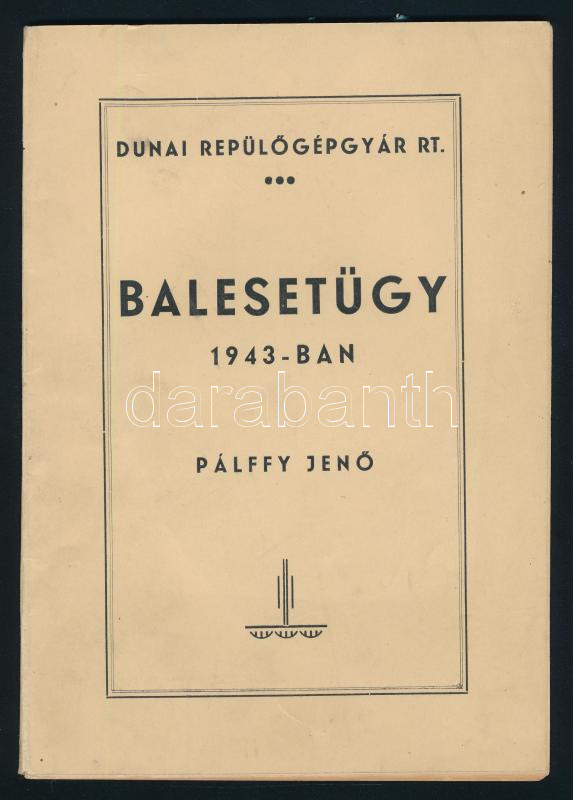 DUNAI REPÜLŐGÉPGYÁR RT.

•••

BALESETÜGY

1943-BAN

PÁLFFY JENŐ

darabanth